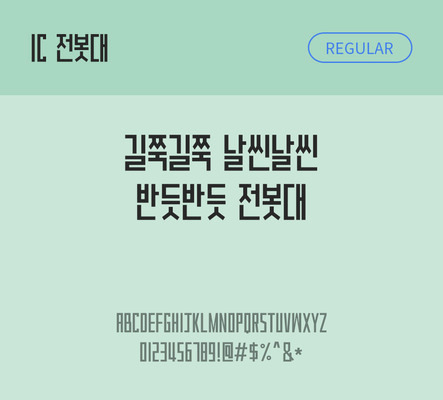 IC 전봇대

REGULAR

길쭉길쭉 날씬날씬
반듯반듯 전봇대

ABCDEFGHIJKLMNOPQRSTUVWXYZ
0123456789!@#$%^&*